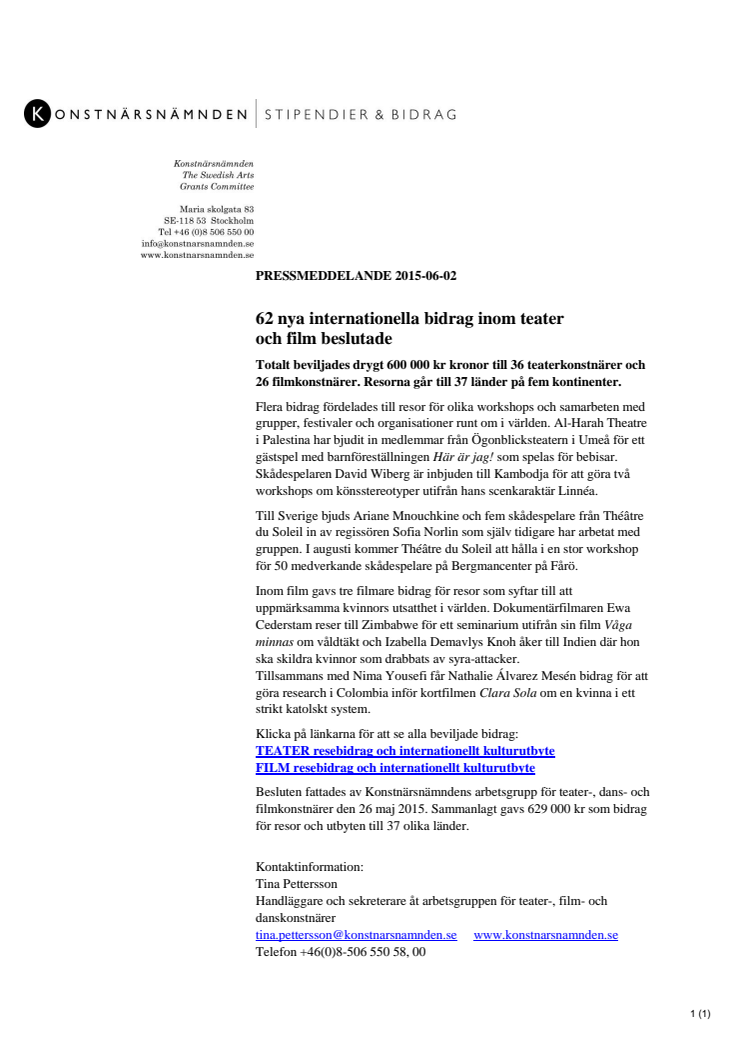 KONSTNÄRSNÄMNDEN | STIPENDIER & BIDRAG

Konstnärsnämnden
The Swedish Arts
Grants Committee

Maria skolgata 83
SE-118 53 Stockholm
Tel +46 (0)8 506 550 00
info@konstnarsnamnden.se
www.konstnarsnamnden.se

PRESSMEDDELANDE 2015-06-02

62 nya internationella bidrag inom teater och film beslutade

Totalt beviljades drygt 600 000 kr kronor till 36 teaterkonstnärer och 26 filmkonstnärer. Resorna går till 37 länder på fem kontinenter.

Flera bidrag fördelades till resor för olika workshops och samarbeten med grupper, festivaler och organisationer runt om i världen. Al-Harah Theatre i Palestina har bjudit in medlemmar från Ögonblicksteatern i Umeå för ett gästspel med barnföreställningen Här är jag! som spelas för bebisar. Skådespelaren David Wiberg är inbjuden till Kambodja för att göra två workshops om könsstereotyper utifrån hans scenkaraktär Linnéa.

Till Sverige bjuds Ariane Mnouchkine och fem skådespelare från Théâtre du Soleil in av regissören Sofia Norlin som själv tidigare har arbetat med gruppen. I augusti kommer Théâtre du Soleil att hålla i en stor workshop för 50 medverkande skådespelare på Bergmancenter på Fårö.

Inom film gavs tre filmare bidrag för resor som syftar till att uppmärksamma kvinnors utsatthet i världen. Dokumentärfilmaren Ewa Cederstam reser till Zimbabwe för ett seminarium utifrån sin film Våga minnas om våldtäkt och Izabella Demavlys Knoh åker till Indien där hon ska skildra kvinnor som drabbats av syra-attacker.
Tillsammans med Nima Yousefi får Nathalie Álvarez Mesén bidrag för att göra research i Colombia inför kortfilmen Clara Sola om en kvinna i ett strikt katolskt system.

Klicka på länkarna för att se alla beviljade bidrag:
TEATER resebidrag och internationellt kulturutbyte
FILM resebidrag och internationellt kulturutbyte

Besluten fattades av Konstnärsnämndens arbetsgrupp för teater-, dans- och filmkonstnärer den 26 maj 2015. Sammanlagt gavs 629 000 kr som bidrag för resor och utbyten till 37 olika länder.

Kontaktinformation:
Tina Pettersson
Handläggare och sekreterare åt arbetsgruppen för teater-, film- och danskonstnärer
tina.pettersson@konstnarsnamnden.se www.konstnarsnamnden.se
Telefon +46(0)8-506 550 58, 00

1 (1)